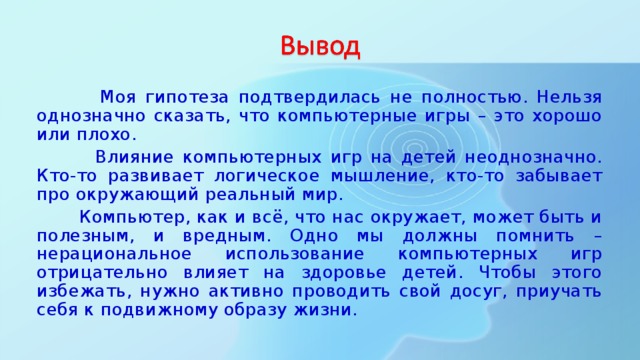 Вывод

Моя гипотеза подтвердилась не полностью. Нельзя однозначно сказать, что компьютерные игры – это хорошо или плохо.

Влияние компьютерных игр на детей неоднозначно. Кто-то развивает логическое мышление, кто-то забывает про окружающий реальный мир.

Компьютер, как и всё, что нас окружает, может быть и полезным, и вредным. Одно мы должны помнить – нерациональное использование компьютерных игр отрицательно влияет на здоровье детей. Чтобы этого избежать, нужно активно проводить свой досуг, приучать себя к подвижному образу жизни.